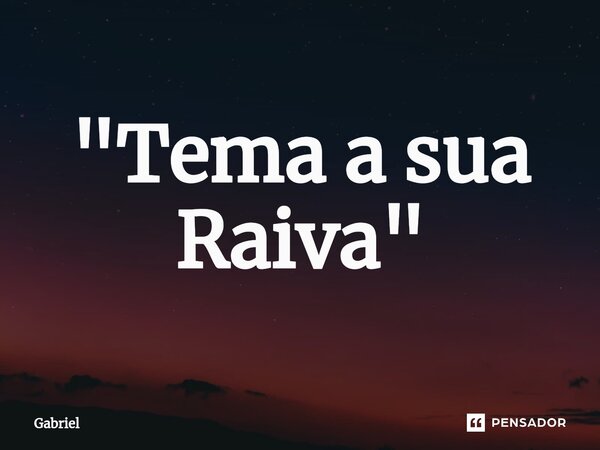 "Tema a sua Raiva"

Gabriel

PENSADOR